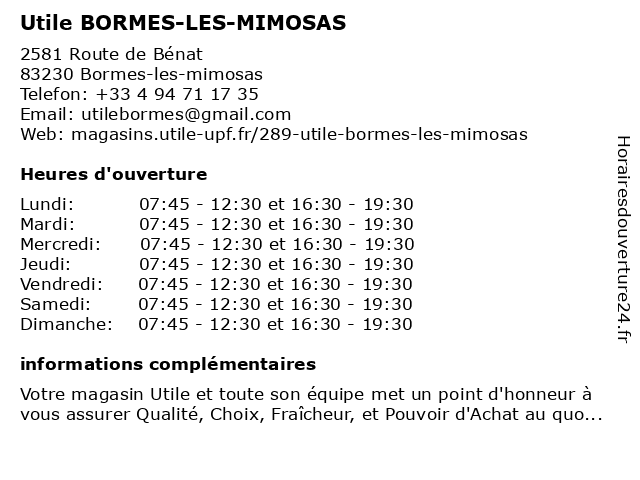 Utile BORMES-LES-MIMOSAS

2581 Route de Bénat
83230 Bormes-les-mimosas
Telefon: +33 4 94 71 17 35
Email: utilebormes@gmail.com
Web: magasins.utile-upf.fr/289-utile-bormes-les-mimosas

Heures d'ouverture

| | |
|---|---|
| Lundi: | 07:45 - 12:30 et 16:30 - 19:30 |
| Mardi: | 07:45 - 12:30 et 16:30 - 19:30 |
| Mercredi: | 07:45 - 12:30 et 16:30 - 19:30 |
| Jeudi: | 07:45 - 12:30 et 16:30 - 19:30 |
| Vendredi: | 07:45 - 12:30 et 16:30 - 19:30 |
| Samedi: | 07:45 - 12:30 et 16:30 - 19:30 |
| Dimanche: | 07:45 - 12:30 et 16:30 - 19:30 |

informations complémentaires

Votre magasin Utile et toute son équipe met un point d'honneur à vous assurer Qualité, Choix, Fraîcheur, et Pouvoir d'Achat au quo...

Horairesdouverture24.fr